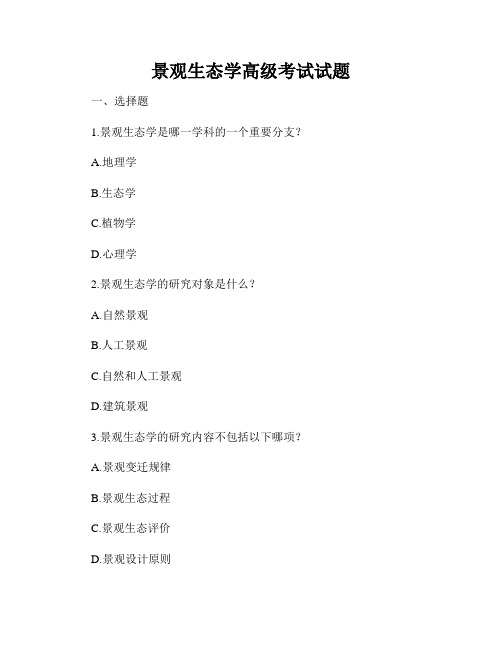 景观生态学高级考试试题

一、选择题

1.景观生态学是哪一学科的一个重要分支?

A.地理学

B.生态学

C.植物学

D.心理学

2.景观生态学的研究对象是什么?

A.自然景观

B.人工景观

C.自然和人工景观

D.建筑景观

3.景观生态学的研究内容不包括以下哪项?

A.景观变迁规律

B.景观生态过程

C.景观生态评价

D.景观设计原则